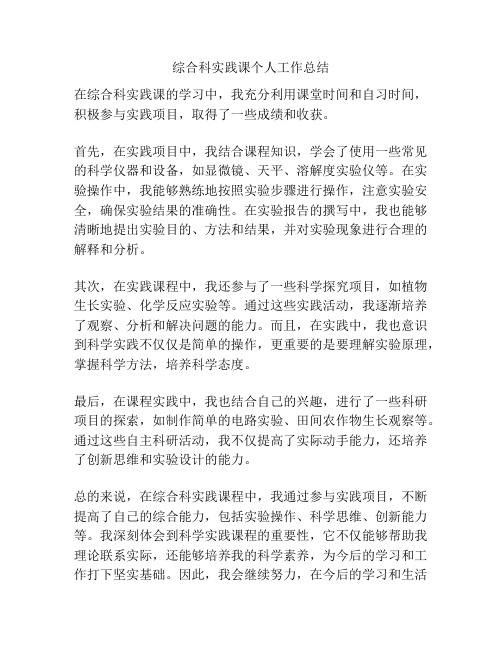 综合科实践课个人工作总结

在综合科实践课的学习中，我充分利用课堂时间和自习时间，积极参与实践项目，取得了一些成绩和收获。

首先，在实践项目中，我结合课程知识，学会了使用一些常见的科学仪器和设备，如显微镜、天平、溶解度实验仪等。在实验操作中，我能够熟练地按照实验步骤进行操作，注意实验安全，确保实验结果的准确性。在实验报告的撰写中，我也能够清晰地提出实验目的、方法和结果，并对实验现象进行合理的解释和分析。

其次，在实践课程中，我还参与了一些科学探究项目，如植物生长实验、化学反应实验等。通过这些实践活动，我逐渐培养了观察、分析和解决问题的能力。而且，在实践中，我也意识到科学实践不仅仅是简单的操作，更重要的是要理解实验原理，掌握科学方法，培养科学态度。

最后，在课程实践中，我也结合自己的兴趣，进行了一些科研项目的探索，如制作简单的电路实验、田间农作物生长观察等。通过这些自主科研活动，我不仅提高了实际动手能力，还培养了创新思维和实验设计的能力。

总的来说，在综合科实践课程中，我通过参与实践项目，不断提高了自己的综合能力，包括实验操作、科学思维、创新能力等。我深刻体会到科学实践课程的重要性，它不仅能够帮助我理论联系实际，还能够培养我的科学素养，为今后的学习和工作打下坚实基础。因此，我会继续努力，在今后的学习和生活